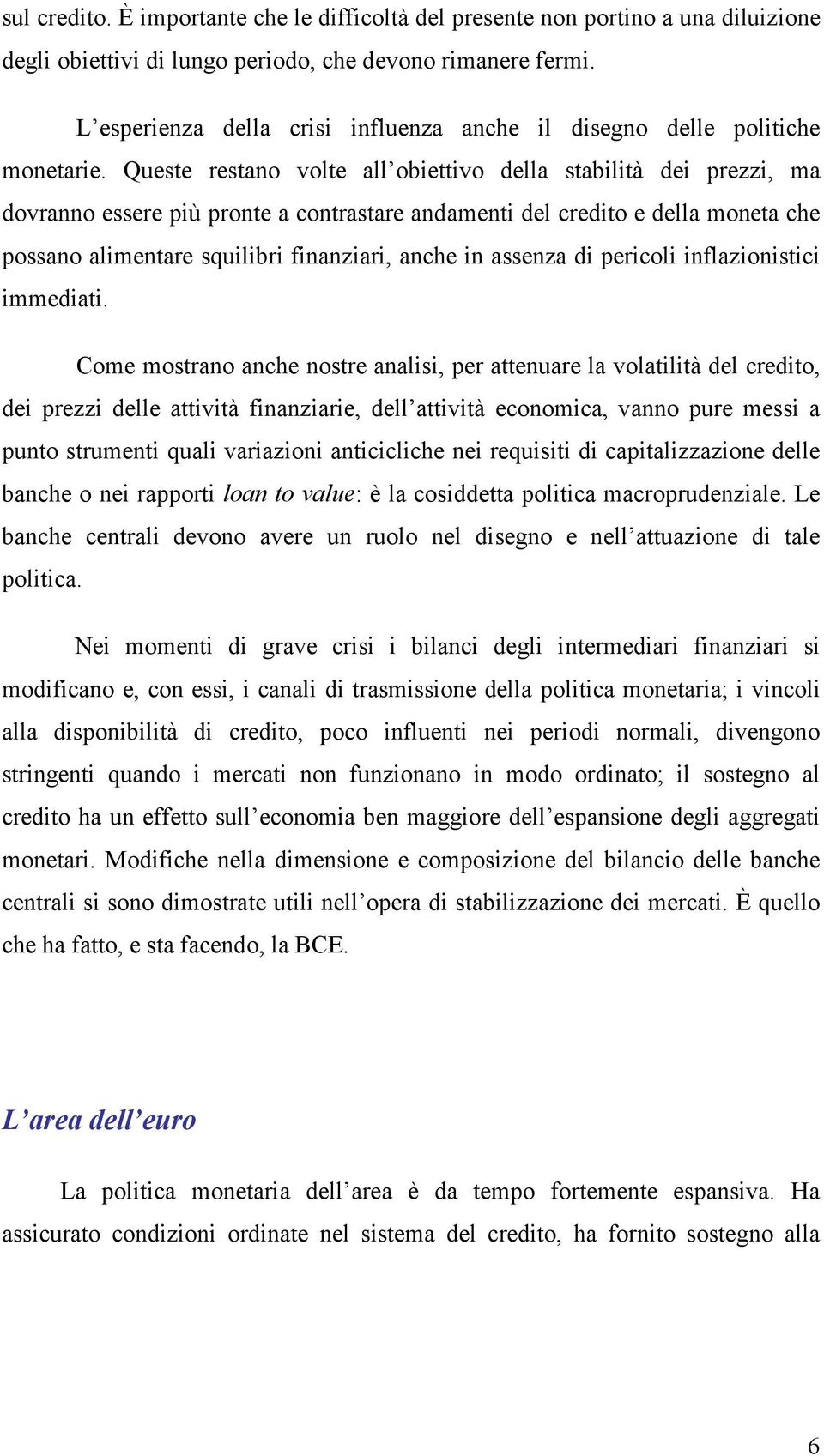 sul credito. È importante che le difficoltà del presente non portino a una diluizione degli obiettivi di lungo periodo, che devono rimanere fermi.

L’esperienza della crisi influenza anche il disegno delle politiche monetarie. Queste restano volte all’obiettivo della stabilità dei prezzi, ma dovranno essere più pronte a contrastare andamenti del credito e della moneta che possano alimentare squilibri finanziari, anche in assenza di pericoli inflazionistici immediati.

Come mostrano anche nostre analisi, per attenuare la volatilità del credito, dei prezzi delle attività finanziarie, dell’attività economica, vanno pure messi a punto strumenti quali variazioni anticicliche nei requisiti di capitalizzazione delle banche o nei rapporti loan to value: è la cosiddetta politica macroprudenziale. Le banche centrali devono avere un ruolo nel disegno e nell’attuazione di tale politica.

Nei momenti di grave crisi i bilanci degli intermediari finanziari si modificano e, con essi, i canali di trasmissione della politica monetaria; i vincoli alla disponibilità di credito, poco influenti nei periodi normali, divengono stringenti quando i mercati non funzionano in modo ordinato; il sostegno al credito ha un effetto sull’economia ben maggiore dell’espansione degli aggregati monetari. Modifiche nella dimensione e composizione del bilancio delle banche centrali si sono dimostrate utili nell’opera di stabilizzazione dei mercati. È quello che ha fatto, e sta facendo, la BCE.

L’area dell’euro

La politica monetaria dell’area è da tempo fortemente espansiva. Ha assicurato condizioni ordinate nel sistema del credito, ha fornito sostegno alla

6